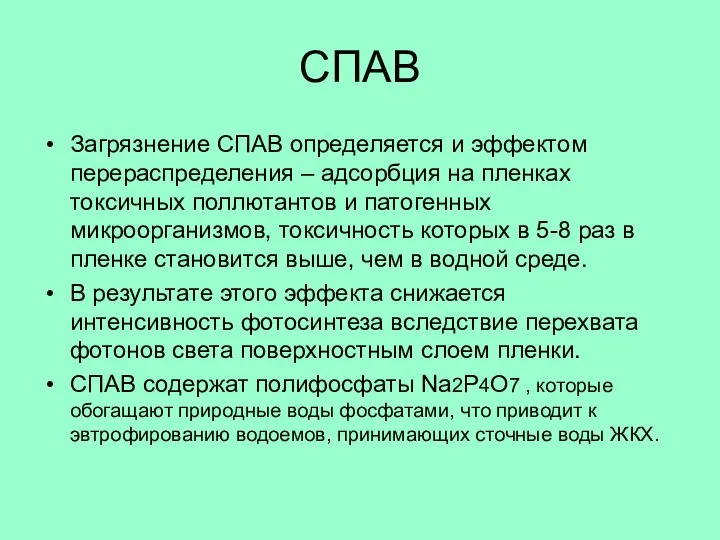 СПАВ

• Загрязнение СПАВ определяется и эффектом перераспределения – адсорбция на пленках токсичных поллютантов и патогенных микроорганизмов, токсичность которых в 5-8 раз в пленке становится выше, чем в водной среде.

• В результате этого эффекта снижается интенсивность фотосинтеза вследствие перехвата фотонов света поверхностным слоем пленки.

• СПАВ содержат полифосфаты $Na_2P_4O_7$ , которые обогащают природные воды фосфатами, что приводит к эвтрофированию водоемов, принимающих сточные воды ЖКХ.